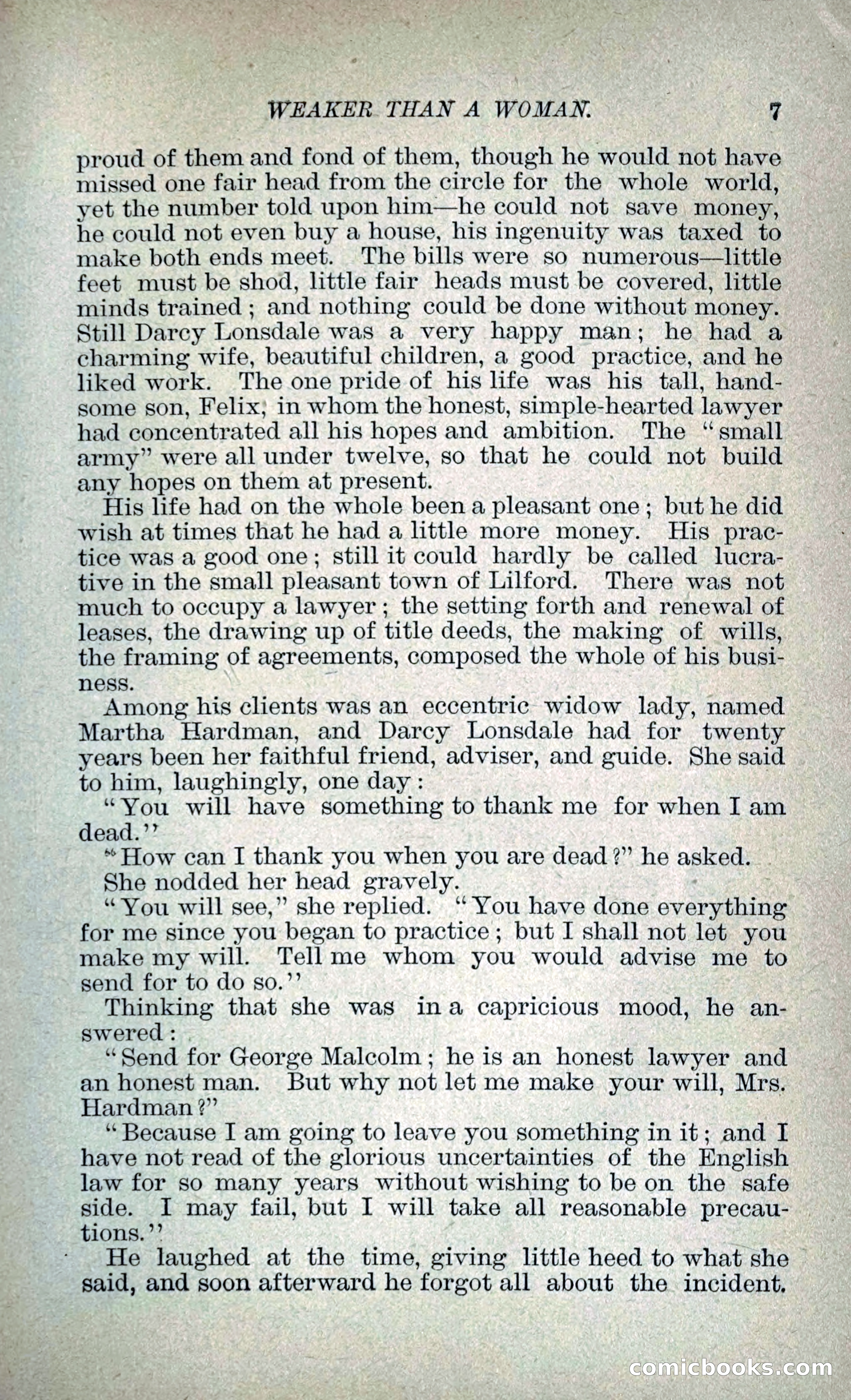 WEAKER THAN A WOMAN. 7

proud of them and fond of them, though he would not have missed one fair head from the circle for the whole world, yet the number told upon him—he could not save money, he could not even buy a house, his ingenuity was taxed to make both ends meet. The bills were so numerous—little feet must be shod, little fair heads must be covered, little minds trained; and nothing could be done without money. Still Darcy Lonsdale was a very happy man; he had a charming wife, beautiful children, a good practice, and he liked work. The one pride of his life was his tall, handsome son, Felix, in whom the honest, simple-hearted lawyer had concentrated all his hopes and ambition. The "small army" were all under twelve, so that he could not build any hopes on them at present.

His life had on the whole been a pleasant one; but he did wish at times that he had a little more money. His practice was a good one; still it could hardly be called lucrative in the small pleasant town of Lilford. There was not much to occupy a lawyer; the setting forth and renewal of leases, the drawing up of title deeds, the making of wills, the framing of agreements, composed the whole of his business.

Among his clients was an eccentric widow lady, named Martha Hardman, and Darcy Lonsdale had for twenty years been her faithful friend, adviser, and guide. She said to him, laughingly, one day:

"You will have something to thank me for when I am dead."

"How can I thank you when you are dead?" he asked.

She nodded her head gravely.

"You will see," she replied. "You have done everything for me since you began to practice; but I shall not let you make my will. Tell me whom you would advise me to send for to do so."

Thinking that she was in a capricious mood, he answered:

"Send for George Malcolm; he is an honest lawyer and an honest man. But why not let me make your will, Mrs. Hardman?"

"Because I am going to leave you something in it; and I have not read of the glorious uncertainties of the English law for so many years without wishing to be on the safe side. I may fail, but I will take all reasonable precautions."

He laughed at the time, giving little heed to what she said, and soon afterward he forgot all about the incident.

comicbooks.com